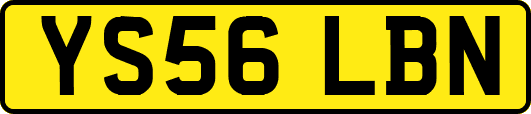 YS56 LBN